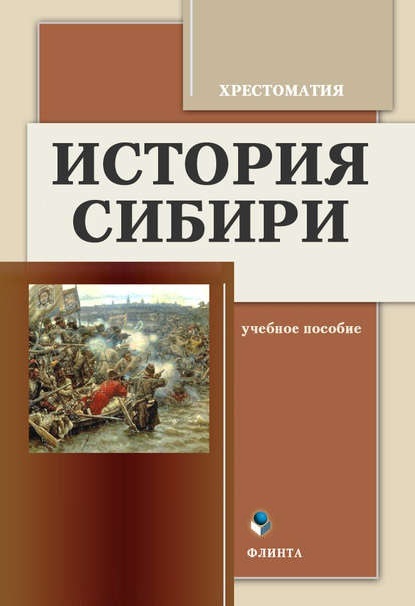 ХРЕСТОМАТИЯ

ИСТОРИЯ СИБИРИ

учебное пособие

ФЛИНТА